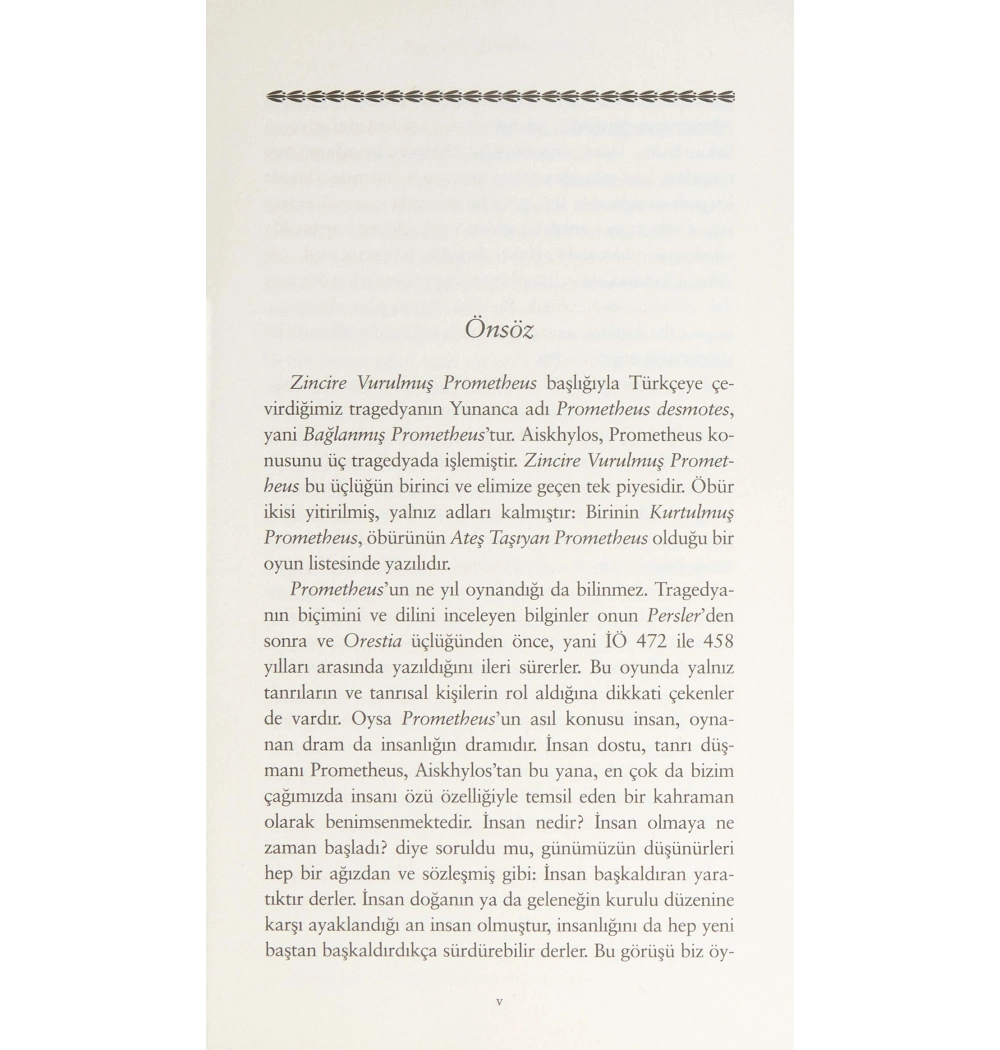 Önsöz

Zincire Vurulmuş Prometheus başlığıyla Türkçeye çevirdiğimiz tragedyanın Yunanca adı Prometheus desmotes, yani Bağlanmış Prometheus'tur. Aiskhylos, Prometheus konusunu üç tragedyada işlemiştir. Zincire Vurulmuş Prometheus bu üçlüğün birinci ve elimize geçen tek piyesidir. Öbür ikisi yitirilmiş, yalnız adları kalmıştır: Birinin Kurtulmuş Prometheus, öbürünün Ateş Taşıyan Prometheus olduğu bir oyun listesinde yazılıdır.

Prometheus'un ne yıl oynandığı da bilinmez. Tragedyanın biçimini ve dilini inceleyen bilginler onun Persler'den sonra ve Orestia üçlüğünden önce, yani İÖ 472 ile 458 yılları arasında yazıldığını ileri sürerler. Bu oyunda yalnız tanrıların ve tanrısal kişilerin rol aldığına dikkati çekenler de vardır. Oysa Prometheus'un asıl konusu insan, oynanan dram da insanlığın dramıdır. İnsan dostu, tanrı düşmanı Prometheus, Aiskhylos'tan bu yana, en çok da bizim çağımızda insanı özü özelliğiyle temsil eden bir kahraman olarak benimsenmektedir. İnsan nedir? İnsan olmaya ne zaman başladı? diye soruldu mu, günümüzün düşünürleri hep bir ağızdan ve sözleşmiş gibi: İnsan başkaldıran yaratıktır derler. İnsan doğanın ya da geleneğin kurulu düzenine karşı ayaklandığı an insan olmuştur, insanlığını da hep yeni baştan başkaldırdıkça sürdürebilir derler. Bu görüşü biz öy-

v